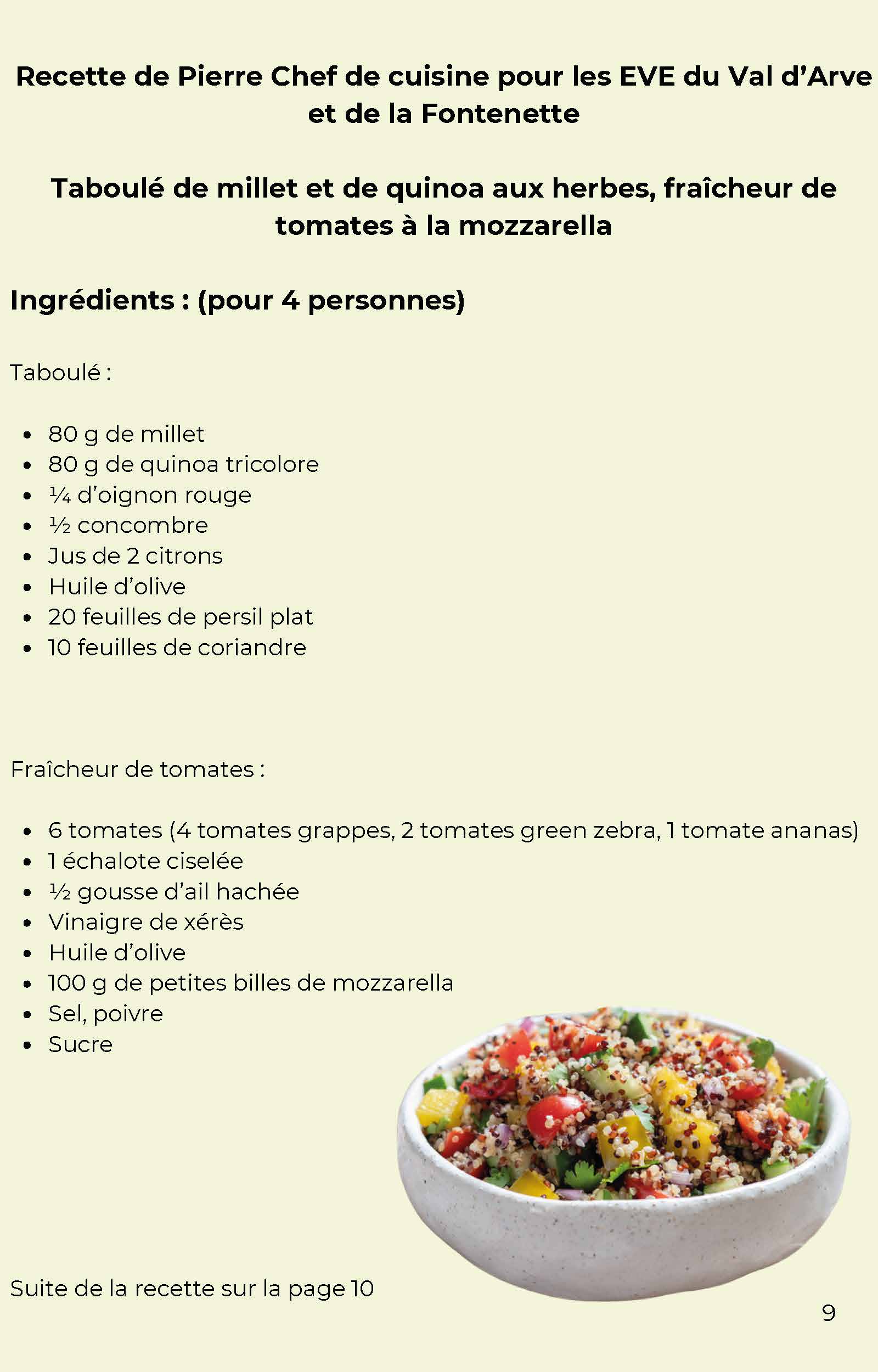 Recette de Pierre Chef de cuisine pour les EVE du Val d'Arve et de la Fontenette

Taboulé de millet et de quinoa aux herbes, fraîcheur de tomates à la mozzarella

Ingrédients : (pour 4 personnes)

Taboulé :

- 80 g de millet
- 80 g de quinoa tricolore
- ¼ d'oignon rouge
- ½ concombre
- Jus de 2 citrons
- Huile d'olive
- 20 feuilles de persil plat
- 10 feuilles de coriandre

Fraîcheur de tomates :

- 6 tomates (4 tomates grappes, 2 tomates green zebra, 1 tomate ananas)
- 1 échalote ciselée
- ½ gousse d'ail hachée
- Vinaigre de xérès
- Huile d'olive
- 100 g de petites billes de mozzarella
- Sel, poivre
- Sucre

Suite de la recette sur la page 10

9